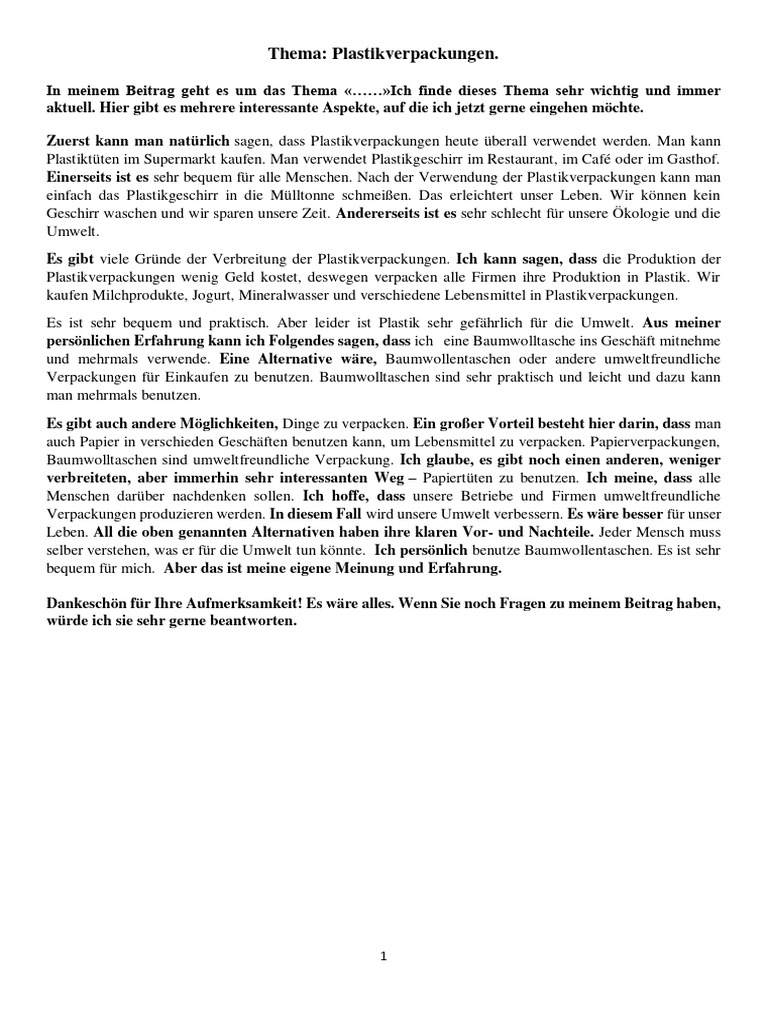 Thema: Plastikverpackungen.

In meinem Beitrag geht es um das Thema «……»Ich finde dieses Thema sehr wichtig und immer aktuell. Hier gibt es mehrere interessante Aspekte, auf die ich jetzt gerne eingehen möchte.

Zuerst kann man natürlich sagen, dass Plastikverpackungen heute überall verwendet werden. Man kann Plastiktüten im Supermarkt kaufen. Man verwendet Plastikgeschirr im Restaurant, im Café oder im Gasthof. Einerseits ist es sehr bequem für alle Menschen. Nach der Verwendung der Plastikverpackungen kann man einfach das Plastikgeschirr in die Mülltonne schmeißen. Das erleichtert unser Leben. Wir können kein Geschirr waschen und wir sparen unsere Zeit. Andererseits ist es sehr schlecht für unsere Ökologie und die Umwelt.

Es gibt viele Gründe der Verbreitung der Plastikverpackungen. Ich kann sagen, dass die Produktion der Plastikverpackungen wenig Geld kostet, deswegen verpacken alle Firmen ihre Produktion in Plastik. Wir kaufen Milchprodukte, Jogurt, Mineralwasser und verschiedene Lebensmittel in Plastikverpackungen.

Es ist sehr bequem und praktisch. Aber leider ist Plastik sehr gefährlich für die Umwelt. Aus meiner persönlichen Erfahrung kann ich Folgendes sagen, dass ich eine Baumwolltasche ins Geschäft mitnehme und mehrmals verwende. Eine Alternative wäre, Baumwollentaschen oder andere umweltfreundliche Verpackungen für Einkaufen zu benutzen. Baumwolltaschen sind sehr praktisch und leicht und dazu kann man mehrmals benutzen.

Es gibt auch andere Möglichkeiten, Dinge zu verpacken. Ein großer Vorteil besteht hier darin, dass man auch Papier in verschieden Geschäften benutzen kann, um Lebensmittel zu verpacken. Papierverpackungen, Baumwolltaschen sind umweltfreundliche Verpackung. Ich glaube, es gibt noch einen anderen, weniger verbreiteten, aber immerhin sehr interessanten Weg – Papiertüten zu benutzen. Ich meine, dass alle Menschen darüber nachdenken sollen. Ich hoffe, dass unsere Betriebe und Firmen umweltfreundliche Verpackungen produzieren werden. In diesem Fall wird unsere Umwelt verbessern. Es wäre besser für unser Leben. All die oben genannten Alternativen haben ihre klaren Vor- und Nachteile. Jeder Mensch muss selber verstehen, was er für die Umwelt tun könnte. Ich persönlich benutze Baumwollentaschen. Es ist sehr bequem für mich. Aber das ist meine eigene Meinung und Erfahrung.

Dankeschön für Ihre Aufmerksamkeit! Es wäre alles. Wenn Sie noch Fragen zu meinem Beitrag haben, würde ich sie sehr gerne beantworten.

1